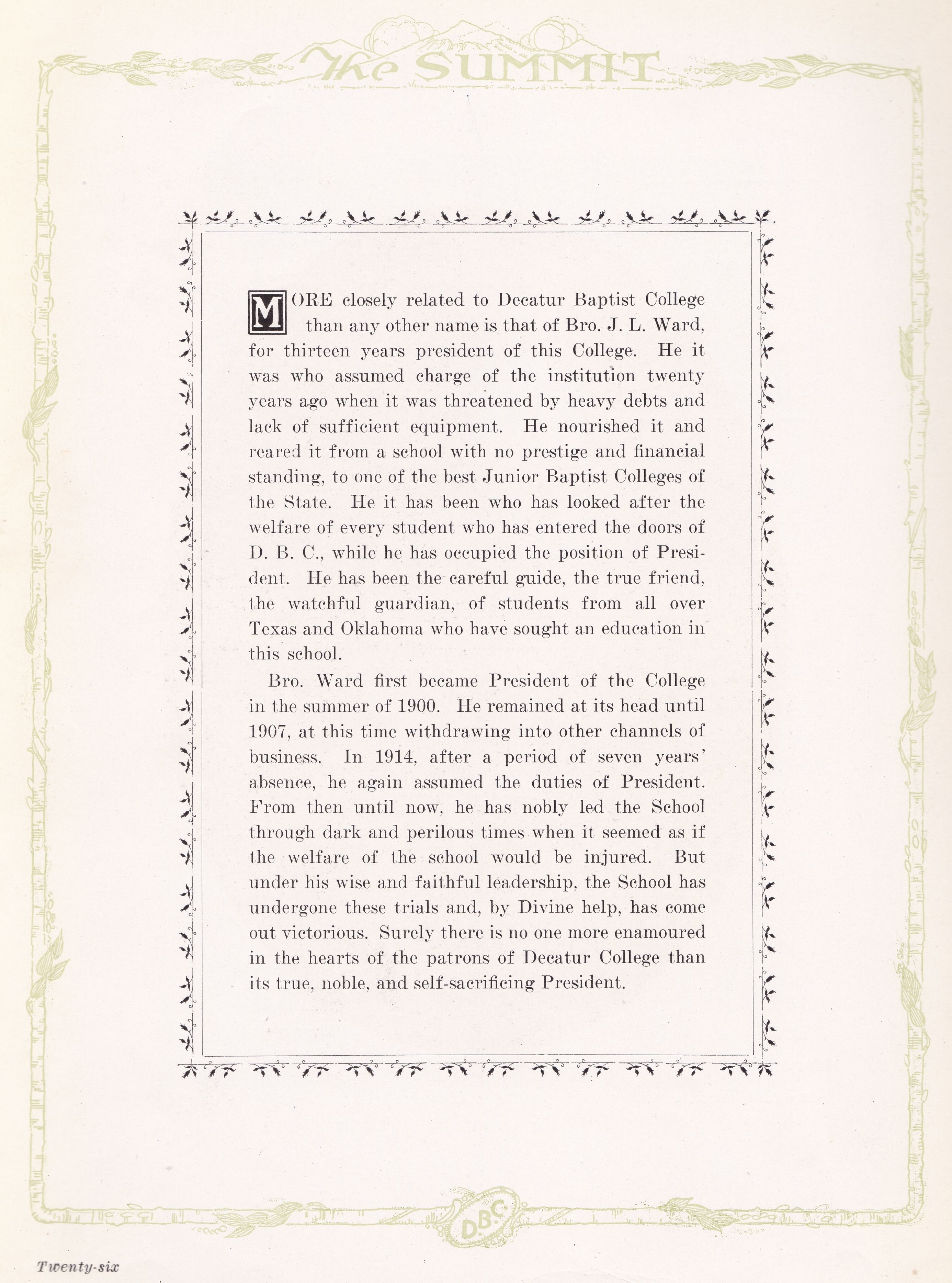 The SUMMIT

MORE closely related to Decatur Baptist College than any other name is that of Bro. J. L. Ward, for thirteen years president of this College. He it was who assumed charge of the institution twenty years ago when it was threatened by heavy debts and lack of sufficient equipment. He nourished it and reared it from a school with no prestige and financial standing, to one of the best Junior Baptist Colleges of the State. He it has been who has looked after the welfare of every student who has entered the doors of D. B. C., while he has occupied the position of President. He has been the careful guide, the true friend, the watchful guardian, of students from all over Texas and Oklahoma who have sought an education in this school.

Bro. Ward first became President of the College in the summer of 1900. He remained at its head until 1907, at this time withdrawing into other channels of business. In 1914, after a period of seven years' absence, he again assumed the duties of President. From then until now, he has nobly led the School through dark and perilous times when it seemed as if the welfare of the school would be injured. But under his wise and faithful leadership, the School has undergone these trials and, by Divine help, has come out victorious. Surely there is no one more enamoured in the hearts of the patrons of Decatur College than its true, noble, and self-sacrificing President.

D.B.C.

Twenty-six